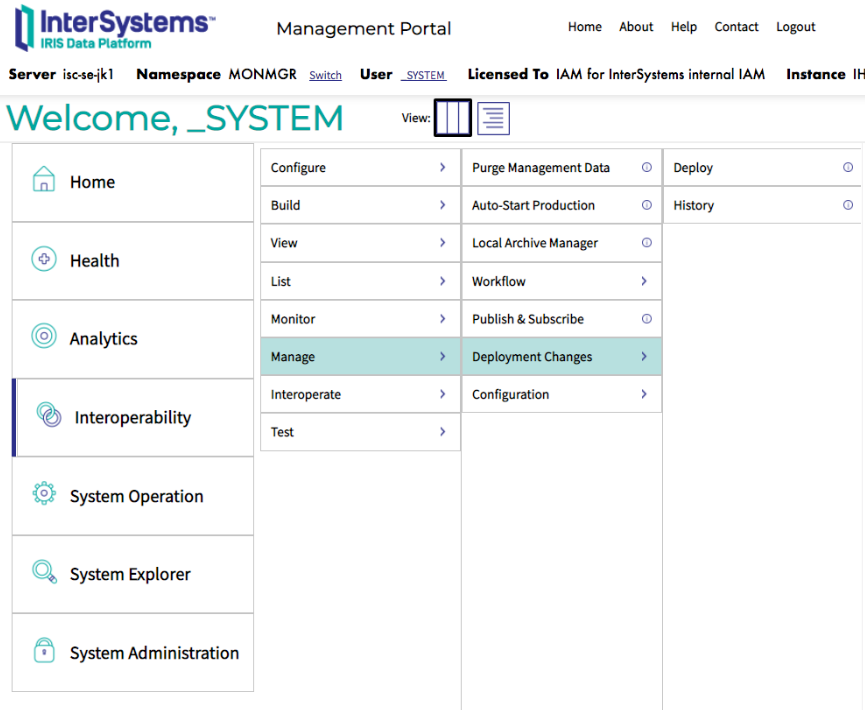 InterSystems™
IRIS Data Platform

Management Portal

Home About Help Contact Logout

Server isc-se-jk1 Namespace MONMGR Switch User _SYSTEM Licensed To IAM for InterSystems internal IAM Instance IH

Welcome, _SYSTEM

View:

Home

Health

Analytics

Interoperability

System Operation

System Explorer

System Administration

Configure

Build

View

List

Monitor

Manage

Interoperate

Test

Purge Management Data

Auto-Start Production

Local Archive Manager

Workflow

Publish & Subscribe

Deployment Changes

Configuration

Deploy

History